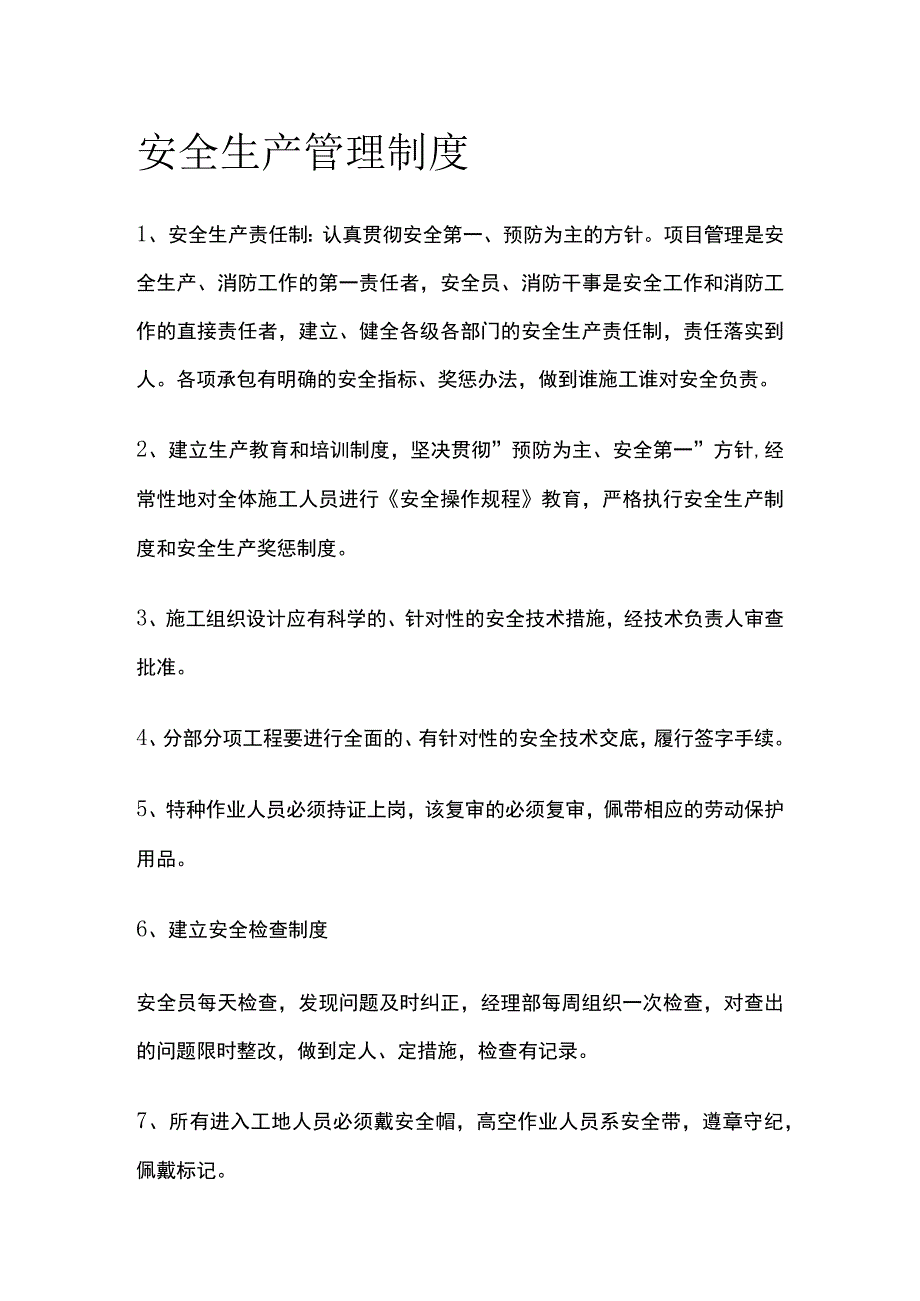 安全生产管理制度

1、安全生产责任制：认真贯彻安全第一、预防为主的方针。项目管理是安全生产、消防工作的第一责任者，安全员、消防干事是安全工作和消防工作的直接责任者，建立、健全各级各部门的安全生产责任制，责任落实到人。各项承包有明确的安全指标、奖惩办法，做到谁施工谁对安全负责。

2、建立生产教育和培训制度，坚决贯彻”预防为主、安全第一”方针，经常性地对全体施工人员进行《安全操作规程》教育，严格执行安全生产制度和安全生产奖惩制度。

3、施工组织设计应有科学的、针对性的安全技术措施，经技术负责人审查批准。

4、分部分项工程要进行全面的、有针对性的安全技术交底，履行签字手续。

5、特种作业人员必须持证上岗，该复审的必须复审，佩带相应的劳动保护用品。

6、建立安全检查制度

安全员每天检查，发现问题及时纠正，经理部每周组织一次检查，对查出的问题限时整改，做到定人、定措施，检查有记录。

7、所有进入工地人员必须戴安全帽，高空作业人员系安全带，遵章守纪，佩戴标记。